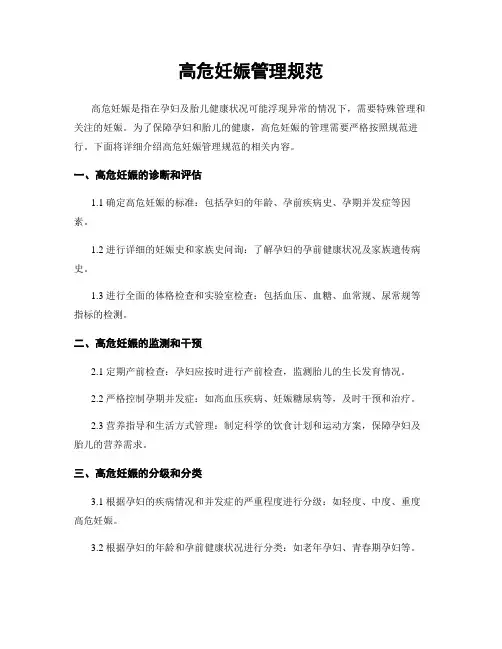 高危妊娠管理规范

高危妊娠是指在孕妇及胎儿健康状况可能浮现异常的情况下，需要特殊管理和关注的妊娠。为了保障孕妇和胎儿的健康，高危妊娠的管理需要严格按照规范进行。下面将详细介绍高危妊娠管理规范的相关内容。

一、高危妊娠的诊断和评估

1.1 确定高危妊娠的标准：包括孕妇的年龄、孕前疾病史、孕期并发症等因素。

1.2 进行详细的妊娠史和家族史问询：了解孕妇的孕前健康状况及家族遗传病史。

1.3 进行全面的体格检查和实验室检查：包括血压、血糖、血常规、尿常规等指标的检测。

二、高危妊娠的监测和干预

2.1 定期产前检查：孕妇应按时进行产前检查，监测胎儿的生长发育情况。

2.2 严格控制孕期并发症：如高血压疾病、妊娠糖尿病等，及时干预和治疗。

2.3 营养指导和生活方式管理：制定科学的饮食计划和运动方案，保障孕妇及胎儿的营养需求。

三、高危妊娠的分级和分类

3.1 根据孕妇的疾病情况和并发症的严重程度进行分级：如轻度、中度、重度高危妊娠。

3.2 根据孕妇的年龄和孕前健康状况进行分类：如老年孕妇、青春期孕妇等。